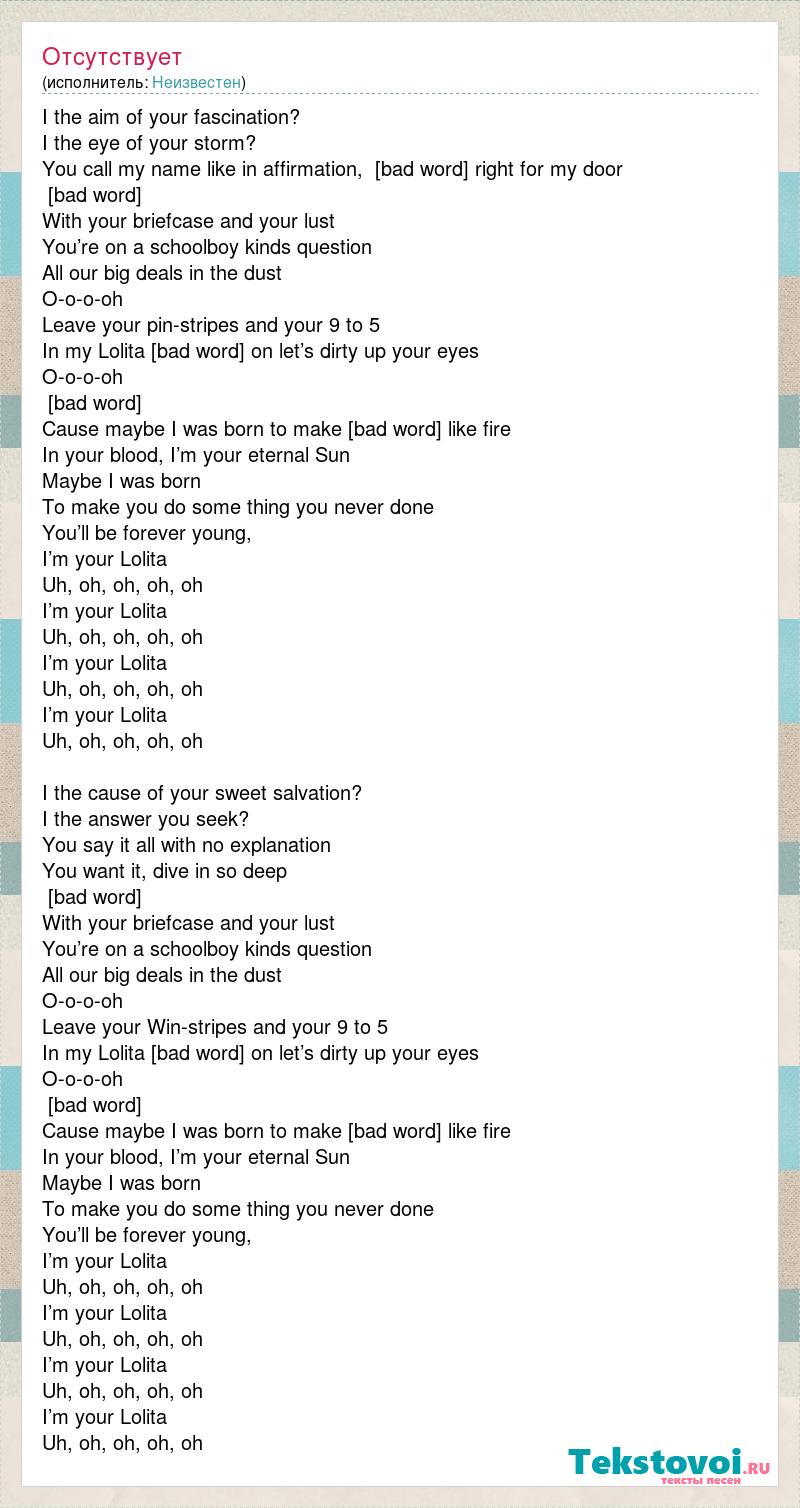 Отсутствует
(исполнитель: Неизвестен)

I the aim of your fascination?
I the eye of your storm?
You call my name like in affirmation, [bad word] right for my door
[bad word]
With your briefcase and your lust
You're on a schoolboy kinds question
All our big deals in the dust
O-o-o-oh
Leave your pin-stripes and your 9 to 5
In my Lolita [bad word] on let's dirty up your eyes
O-o-o-oh
[bad word]
Cause maybe I was born to make [bad word] like fire
In your blood, I'm your eternal Sun
Maybe I was born
To make you do some thing you never done
You'll be forever young,
I'm your Lolita
Uh, oh, oh, oh, oh
I'm your Lolita
Uh, oh, oh, oh, oh
I'm your Lolita
Uh, oh, oh, oh, oh
I'm your Lolita
Uh, oh, oh, oh, oh

I the cause of your sweet salvation?
I the answer you seek?
You say it all with no explanation
You want it, dive in so deep
[bad word]
With your briefcase and your lust
You're on a schoolboy kinds question
All our big deals in the dust
O-o-o-oh
Leave your Win-stripes and your 9 to 5
In my Lolita [bad word] on let's dirty up your eyes
O-o-o-oh
[bad word]
Cause maybe I was born to make [bad word] like fire
In your blood, I'm your eternal Sun
Maybe I was born
To make you do some thing you never done
You'll be forever young,
I'm your Lolita
Uh, oh, oh, oh, oh
I'm your Lolita
Uh, oh, oh, oh, oh
I'm your Lolita
Uh, oh, oh, oh, oh
I'm your Lolita
Uh, oh, oh, oh, oh

Tekstovoi.ru
тексты песен